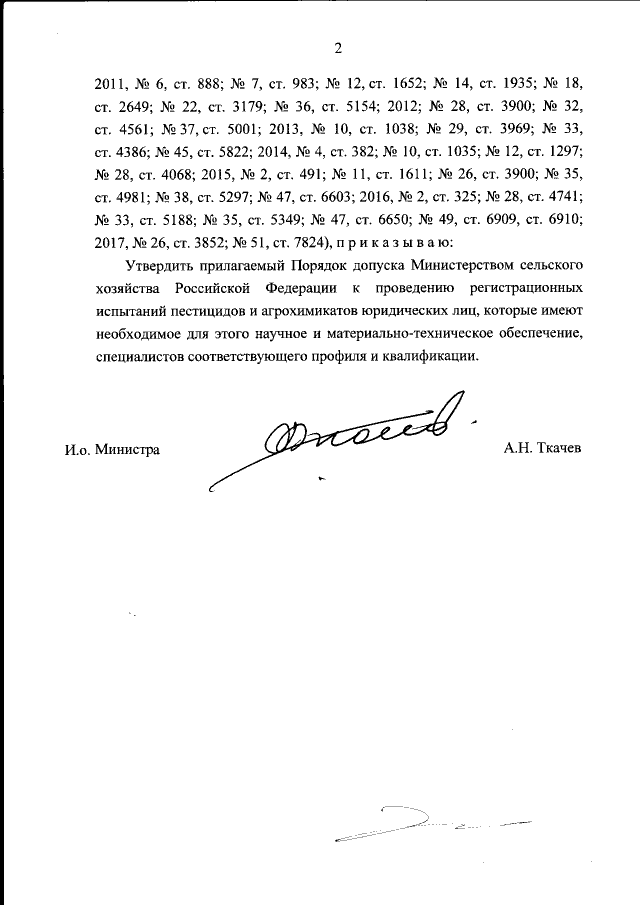 2

2011, № 6, ст. 888; № 7, ст. 983; № 12, ст. 1652; № 14, ст. 1935; № 18, ст. 2649; № 22, ст. 3179; № 36, ст. 5154; 2012; № 28, ст. 3900; № 32, ст. 4561; № 37, ст. 5001; 2013, № 10, ст. 1038; № 29, ст. 3969; № 33, ст. 4386; № 45, ст. 5822; 2014, № 4, ст. 382; № 10, ст. 1035; № 12, ст. 1297; № 28, ст. 4068; 2015, № 2, ст. 491; № 11, ст. 1611; № 26, ст. 3900; № 35, ст. 4981; № 38, ст. 5297; № 47, ст. 6603; 2016, № 2, ст. 325; № 28, ст. 4741; № 33, ст. 5188; № 35, ст. 5349; № 47, ст. 6650; № 49, ст. 6909, ст. 6910; 2017, № 26, ст. 3852; № 51, ст. 7824), п р и к а з ы в а ю:

Утвердить прилагаемый Порядок допуска Министерством сельского хозяйства Российской Федерации к проведению регистрационных испытаний пестицидов и агрохимикатов юридических лиц, которые имеют необходимое для этого научное и материально-техническое обеспечение, специалистов соответствующего профиля и квалификации.

И.о. Министра

А.Н. Ткачев